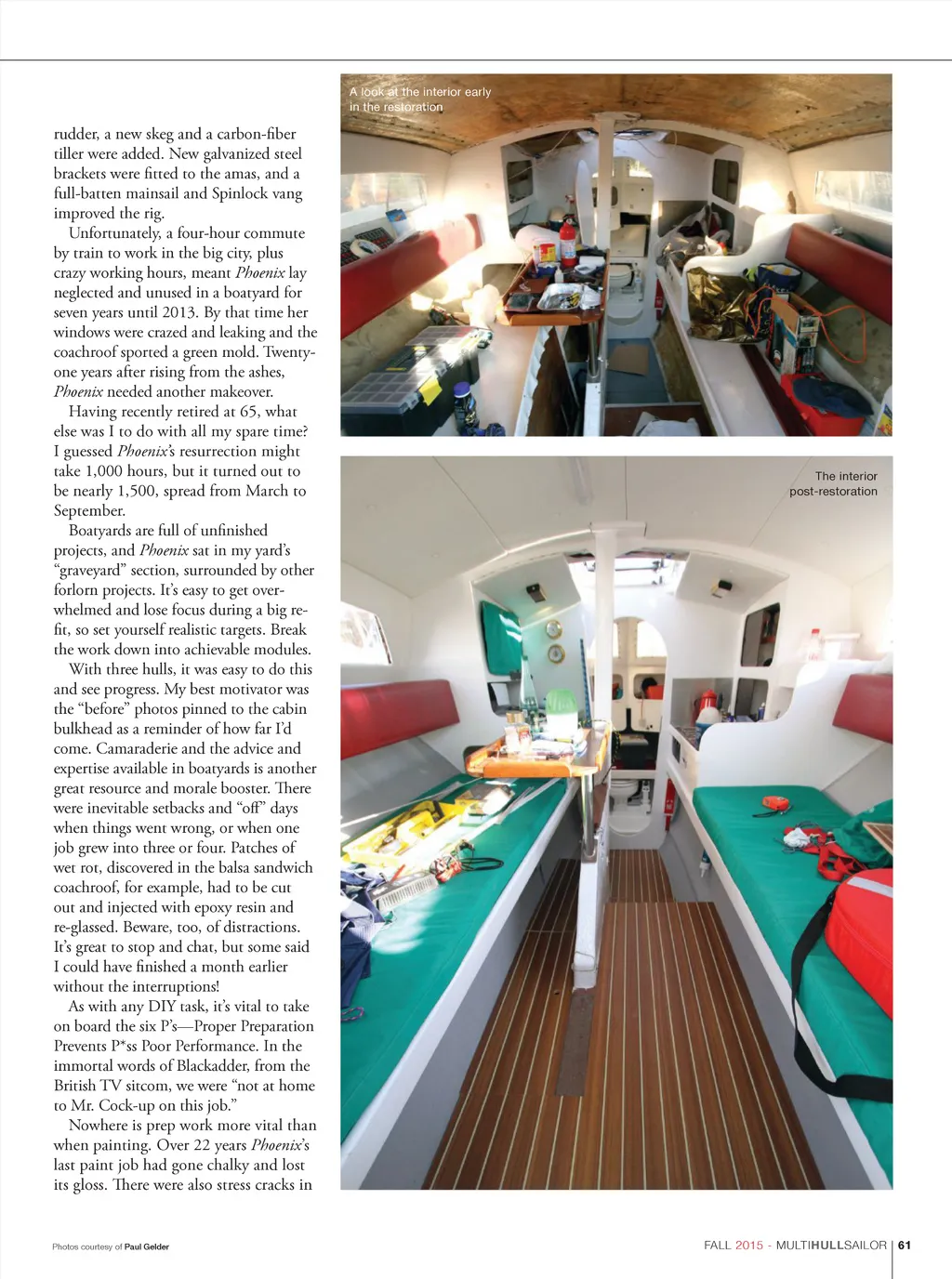 rudder, a new skeg and a carbon-fiber tiller were added. New galvanized steel brackets were fitted to the amas, and a full-batten mainsail and Spinlock vang improved the rig.

Unfortunately, a four-hour commute by train to work in the big city, plus crazy working hours, meant Phoenix lay neglected and unused in a boatyard for seven years until 2013. By that time her windows were crazed and leaking and the coachroof sported a green mold. Twenty-one years after rising from the ashes, Phoenix needed another makeover.

Having recently retired at 65, what else was I to do with all my spare time? I guessed Phoenix's resurrection might take 1,000 hours, but it turned out to be nearly 1,500, spread from March to September.

Boatyards are full of unfinished projects, and Phoenix sat in my yard's "graveyard" section, surrounded by other forlorn projects. It's easy to get overwhelmed and lose focus during a big refit, so set yourself realistic targets. Break the work down into achievable modules.

With three hulls, it was easy to do this and see progress. My best motivator was the "before" photos pinned to the cabin bulkhead as a reminder of how far I'd come. Camaraderie and the advice and expertise available in boatyards is another great resource and morale booster. There were inevitable setbacks and "off" days when things went wrong, or when one job grew into three or four. Patches of wet rot, discovered in the balsa sandwich coachroof, for example, had to be cut out and injected with epoxy resin and re-glassed. Beware, too, of distractions. It's great to stop and chat, but some said I could have finished a month earlier without the interruptions!

As with any DIY task, it's vital to take on board the six P's—Proper Preparation Prevents P*ss Poor Performance. In the immortal words of Blackadder, from the British TV sitcom, we were "not at home to Mr. Cock-up on this job."

Nowhere is prep work more vital than when painting. Over 22 years Phoenix's last paint job had gone chalky and lost its gloss. There were also stress cracks in

A look at the interior early in the restoration

The interior post-restoration

Photos courtesy of Paul Gelder

FALL 2015 - MULTIHULLSAILOR | 61